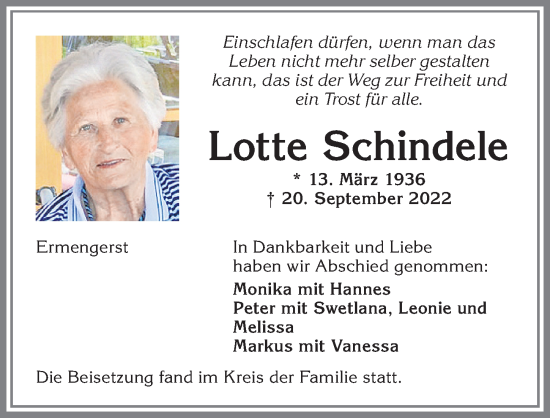 Einschlafen dürfen, wenn man das Leben nicht mehr selber gestalten kann, das ist der Weg zur Freiheit und ein Trost für alle.

Lotte Schindele

* 13. März 1936
† 20. September 2022

Ermengerst

In Dankbarkeit und Liebe haben wir Abschied genommen:

Monika mit Hannes
Peter mit Swetlana, Leonie und Melissa
Markus mit Vanessa

Die Beisetzung fand im Kreis der Familie statt.